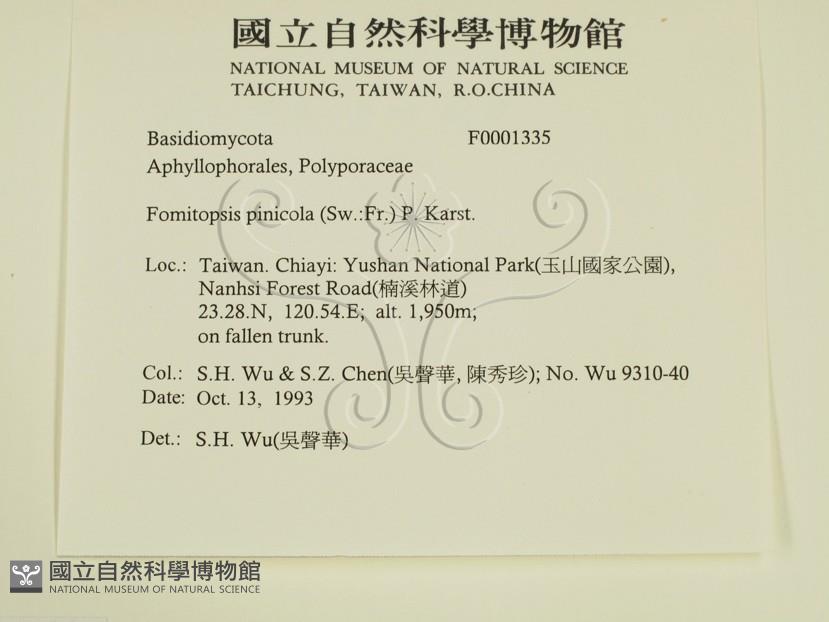 國立自然科學博物館
NATIONAL MUSEUM OF NATURAL SCIENCE
TAICHUNG, TAIWAN, R.O.CHINA

Basidiomycota F0001335
Aphyllophorales, Polyporaceae

Fomitopsis pinicola (Sw.:Fr.) P. Karst.

Loc.: Taiwan. Chiayi: Yushan National Park(玉山國家公園), Nanhsi Forest Road(楠溪林道) 23.28.N, 120.54.E; alt. 1,950m; on fallen trunk.

Col.: S.H. Wu & S.Z. Chen(吳聲華, 陳秀珍); No. Wu 9310-40
Date: Oct. 13, 1993

Det.: S.H. Wu(吳聲華)

國立自然科學博物館
NATIONAL MUSEUM OF NATURAL SCIENCE